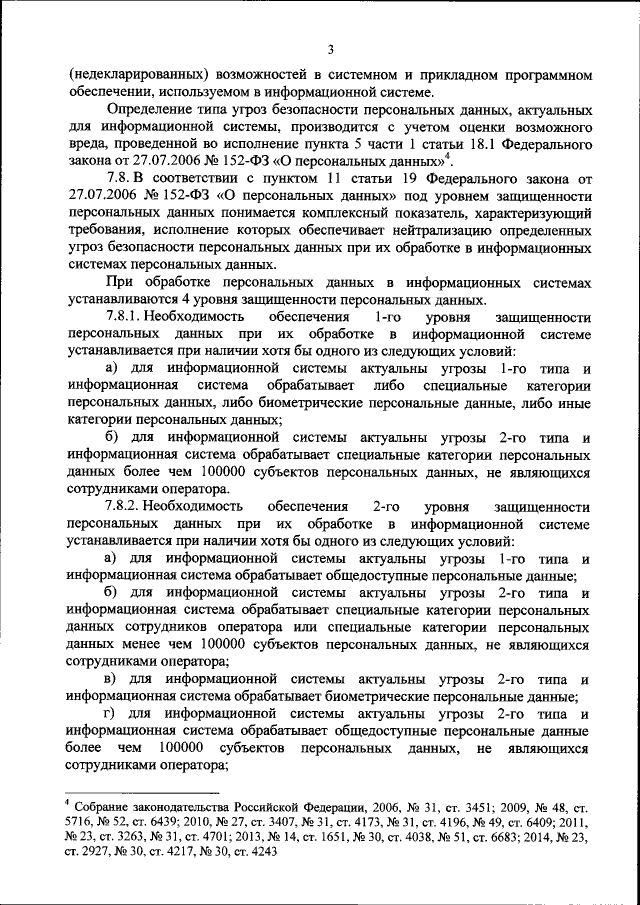 3

(недекларированных) возможностей в системном и прикладном программном обеспечении, используемом в информационной системе.

Определение типа угроз безопасности персональных данных, актуальных для информационной системы, производится с учетом оценки возможного вреда, проведенной во исполнение пункта 5 части 1 статьи 18.1 Федерального закона от 27.07.2006 № 152-ФЗ «О персональных данных»$^4$.

7.8. В соответствии с пунктом 11 статьи 19 Федерального закона от 27.07.2006 № 152-ФЗ «О персональных данных» под уровнем защищенности персональных данных понимается комплексный показатель, характеризующий требования, исполнение которых обеспечивает нейтрализацию определенных угроз безопасности персональных данных при их обработке в информационных системах персональных данных.

При обработке персональных данных в информационных системах устанавливаются 4 уровня защищенности персональных данных.

7.8.1. Необходимость обеспечения 1-го уровня защищенности персональных данных при их обработке в информационной системе устанавливается при наличии хотя бы одного из следующих условий:

а) для информационной системы актуальны угрозы 1-го типа и информационная система обрабатывает либо специальные категории персональных данных, либо биометрические персональные данные, либо иные категории персональных данных;

б) для информационной системы актуальны угрозы 2-го типа и информационная система обрабатывает специальные категории персональных данных более чем 100000 субъектов персональных данных, не являющихся сотрудниками оператора.

7.8.2. Необходимость обеспечения 2-го уровня защищенности персональных данных при их обработке в информационной системе устанавливается при наличии хотя бы одного из следующих условий:

а) для информационной системы актуальны угрозы 1-го типа и информационная система обрабатывает общедоступные персональные данные;

б) для информационной системы актуальны угрозы 2-го типа и информационная система обрабатывает специальные категории персональных данных сотрудников оператора или специальные категории персональных данных менее чем 100000 субъектов персональных данных, не являющихся сотрудниками оператора;

в) для информационной системы актуальны угрозы 2-го типа и информационная система обрабатывает биометрические персональные данные;

г) для информационной системы актуальны угрозы 2-го типа и информационная система обрабатывает общедоступные персональные данные более чем 100000 субъектов персональных данных, не являющихся сотрудниками оператора;

$^4$ Собрание законодательства Российской Федерации, 2006, № 31, ст. 3451; 2009, № 48, ст. 5716, № 52, ст. 6439; 2010, № 27, ст. 3407, № 31, ст. 4173, № 31, ст. 4196, № 49, ст. 6409; 2011, № 23, ст. 3263, № 31, ст. 4701; 2013, № 14, ст. 1651, № 30, ст. 4038, № 51, ст. 6683; 2014, № 23, ст. 2927, № 30, ст. 4217, № 30, ст. 4243